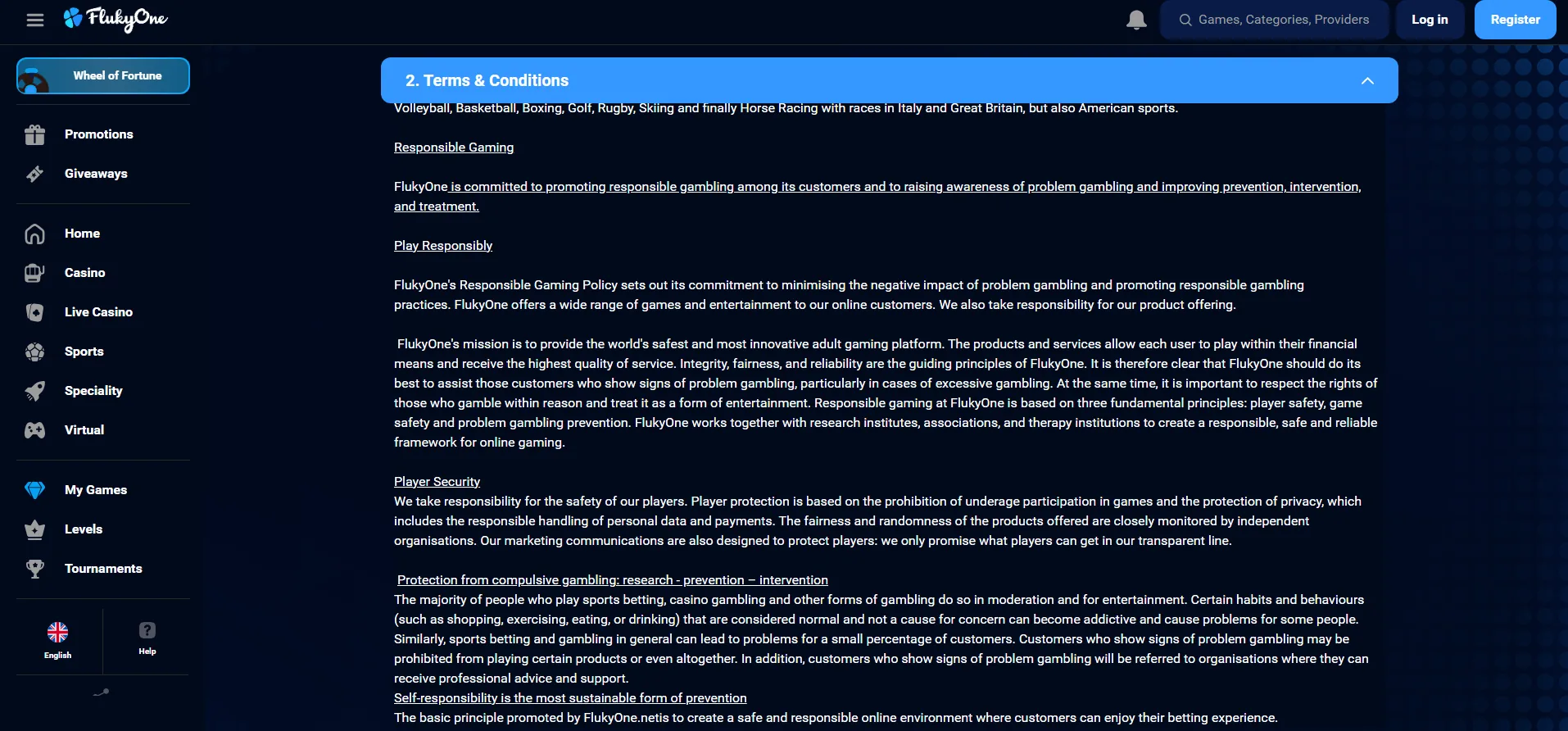 FlukyOne

Games, Categories, Providers

Log in

Register

Wheel of Fortune

Promotions

Giveaways

Home

Casino

Live Casino

Sports

Speciality

Virtual

My Games

Levels

Tournaments

English

Help

2. Terms & Conditions

Volleyball, Basketball, Boxing, Golf, Rugby, Skiing and finally Horse Racing with races in Italy and Great Britain, but also American sports.

Responsible Gaming

FlukyOne is committed to promoting responsible gambling among its customers and to raising awareness of problem gambling and improving prevention, intervention, and treatment.

Play Responsibly

FlukyOne's Responsible Gaming Policy sets out its commitment to minimising the negative impact of problem gambling and promoting responsible gambling practices. FlukyOne offers a wide range of games and entertainment to our online customers. We also take responsibility for our product offering.

FlukyOne's mission is to provide the world's safest and most innovative adult gaming platform. The products and services allow each user to play within their financial means and receive the highest quality of service. Integrity, fairness, and reliability are the guiding principles of FlukyOne. It is therefore clear that FlukyOne should do its best to assist those customers who show signs of problem gambling, particularly in cases of excessive gambling. At the same time, it is important to respect the rights of those who gamble within reason and treat it as a form of entertainment. Responsible gaming at FlukyOne is based on three fundamental principles: player safety, game safety and problem gambling prevention. FlukyOne works together with research institutes, associations, and therapy institutions to create a responsible, safe and reliable framework for online gaming.

Player Security
We take responsibility for the safety of our players. Player protection is based on the prohibition of underage participation in games and the protection of privacy, which includes the responsible handling of personal data and payments. The fairness and randomness of the products offered are closely monitored by independent organisations. Our marketing communications are also designed to protect players: we only promise what players can get in our transparent line.

Protection from compulsive gambling: research - prevention – intervention
The majority of people who play sports betting, casino gambling and other forms of gambling do so in moderation and for entertainment. Certain habits and behaviours (such as shopping, exercising, eating, or drinking) that are considered normal and not a cause for concern can become addictive and cause problems for some people. Similarly, sports betting and gambling in general can lead to problems for a small percentage of customers. Customers who show signs of problem gambling may be prohibited from playing certain products or even altogether. In addition, customers who show signs of problem gambling will be referred to organisations where they can receive professional advice and support.
Self-responsibility is the most sustainable form of prevention
The basic principle promoted by FlukyOne.netis to create a safe and responsible online environment where customers can enjoy their betting experience.